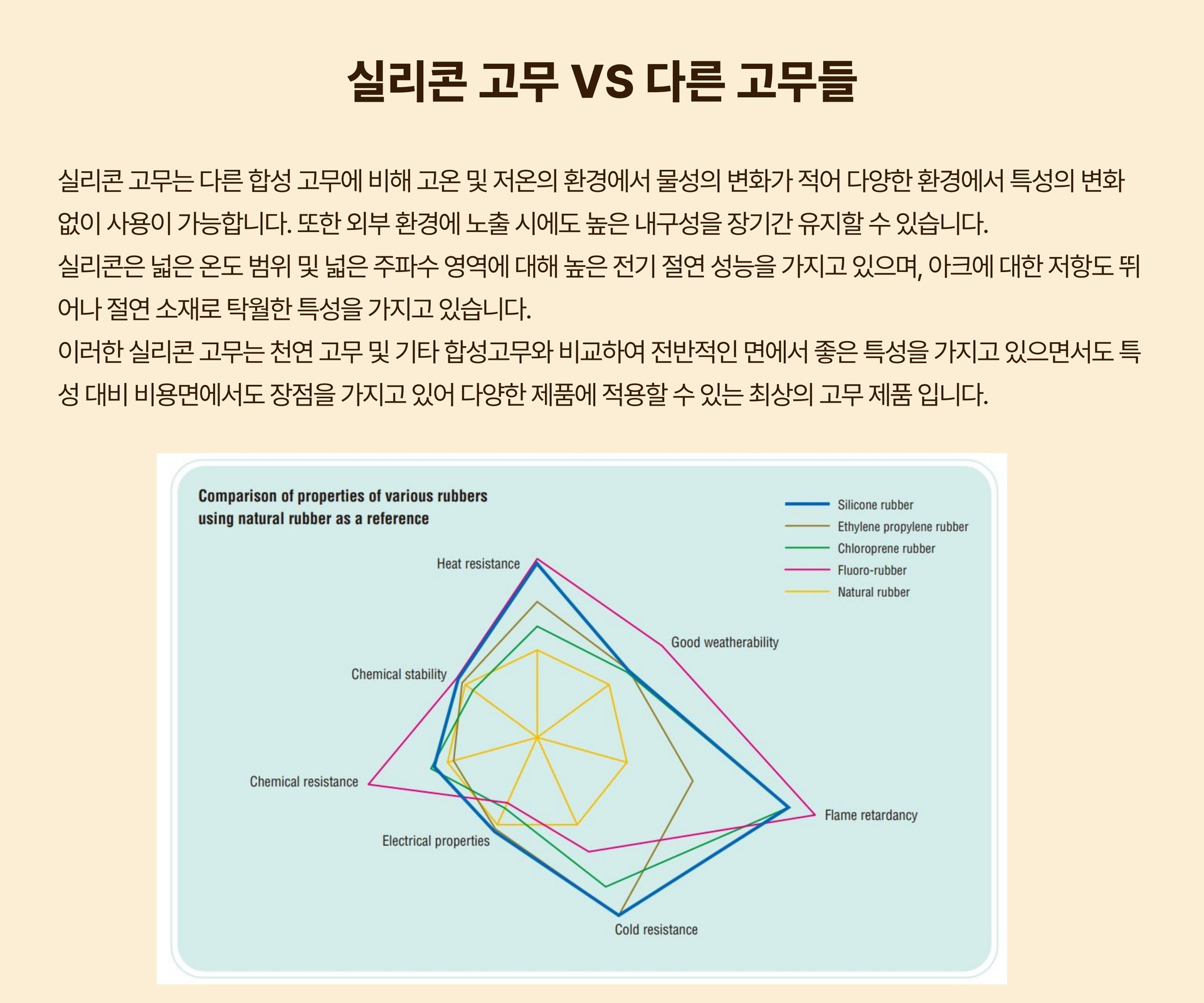 실리콘 고무 VS 다른 고무들

실리콘 고무는 다른 합성 고무에 비해 고온 및 저온의 환경에서 물성의 변화가 적어 다양한 환경에서 특성의 변화 없이 사용이 가능합니다. 또한 외부 환경에 노출 시에도 높은 내구성을 장기간 유지할 수 있습니다.
실리콘은 넓은 온도 범위 및 넓은 주파수 영역에 대해 높은 전기 절연 성능을 가지고 있으며, 아크에 대한 저항도 뛰어나 절연 소재로 탁월한 특성을 가지고 있습니다.
이러한 실리콘 고무는 천연 고무 및 기타 합성고무와 비교하여 전반적인 면에서 좋은 특성을 가지고 있으면서도 특성 대비 비용면에서도 장점을 가지고 있어 다양한 제품에 적용할 수 있는 최상의 고무 제품 입니다.

Comparison of properties of various rubbers
using natural rubber as a reference

Silicone rubber
Ethylene propylene rubber
Chloroprene rubber
Fluoro-rubber
Natural rubber

Heat resistance
Good weatherability
Chemical stability
Chemical resistance
Flame retardancy
Electrical properties
Cold resistance